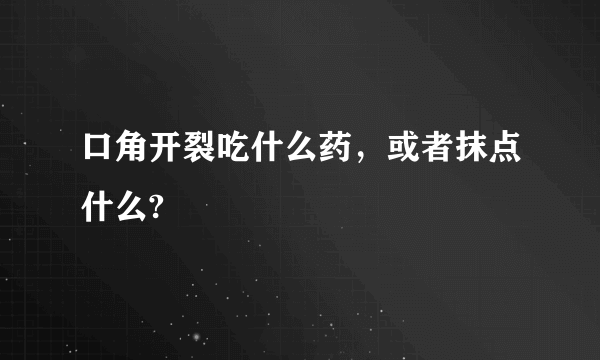 口角开裂吃什么药，或者抹点什么?